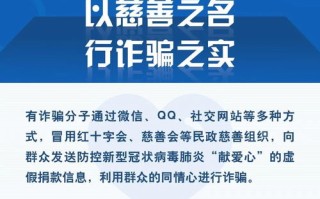 以慈善之名
行诈骗之实

有诈骗分子通过微信、QQ、社交网站等多种方式，冒用红十字会、慈善会等民政慈善组织，向群众发送防控新型冠状病毒肺炎“献爱心”的虚假捐款信息，利用群众的同情心进行诈骗。